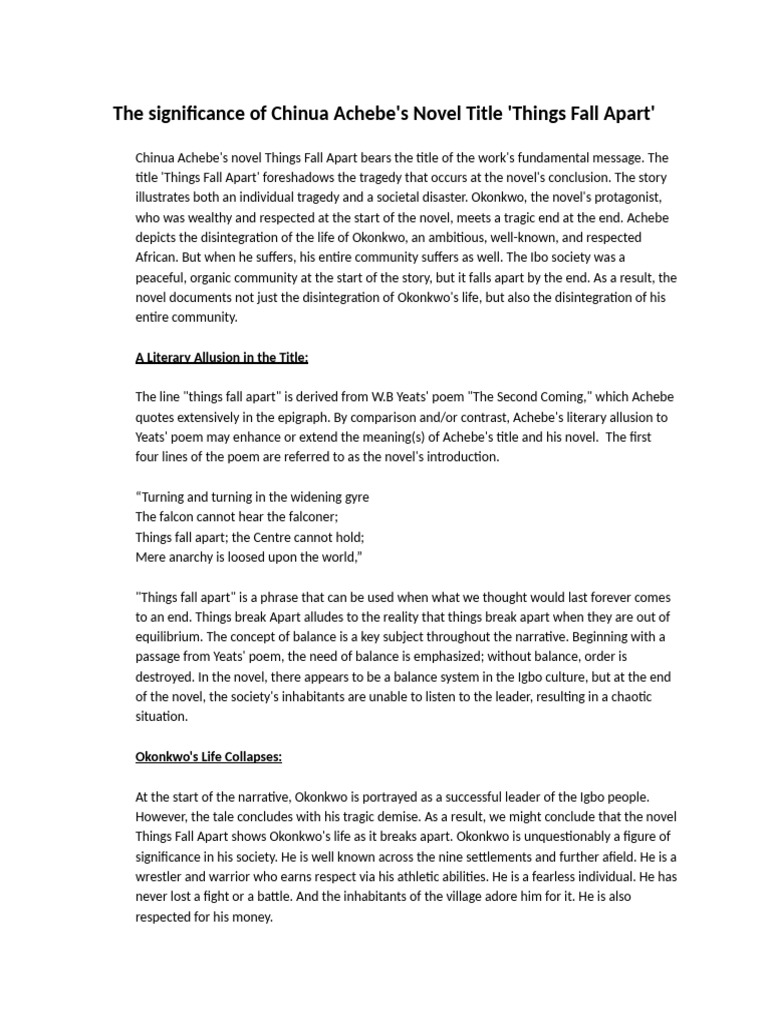 The significance of Chinua Achebe's Novel Title 'Things Fall Apart'

Chinua Achebe's novel Things Fall Apart bears the title of the work's fundamental message. The title 'Things Fall Apart' foreshadows the tragedy that occurs at the novel's conclusion. The story illustrates both an individual tragedy and a societal disaster. Okonkwo, the novel's protagonist, who was wealthy and respected at the start of the novel, meets a tragic end at the end. Achebe depicts the disintegration of the life of Okonkwo, an ambitious, well-known, and respected African. But when he suffers, his entire community suffers as well. The Ibo society was a peaceful, organic community at the start of the story, but it falls apart by the end. As a result, the novel documents not just the disintegration of Okonkwo's life, but also the disintegration of his entire community.

A Literary Allusion in the Title:

The line "things fall apart" is derived from W.B Yeats' poem "The Second Coming," which Achebe quotes extensively in the epigraph. By comparison and/or contrast, Achebe's literary allusion to Yeats' poem may enhance or extend the meaning(s) of Achebe's title and his novel. The first four lines of the poem are referred to as the novel's introduction.

"Turning and turning in the widening gyre
The falcon cannot hear the falconer;
Things fall apart; the Centre cannot hold;
Mere anarchy is loosed upon the world,"

"Things fall apart" is a phrase that can be used when what we thought would last forever comes to an end. Things break Apart alludes to the reality that things break apart when they are out of equilibrium. The concept of balance is a key subject throughout the narrative. Beginning with a passage from Yeats' poem, the need of balance is emphasized; without balance, order is destroyed. In the novel, there appears to be a balance system in the Igbo culture, but at the end of the novel, the society's inhabitants are unable to listen to the leader, resulting in a chaotic situation.

Okonkwo's Life Collapses:

At the start of the narrative, Okonkwo is portrayed as a successful leader of the Igbo people. However, the tale concludes with his tragic demise. As a result, we might conclude that the novel Things Fall Apart shows Okonkwo's life as it breaks apart. Okonkwo is unquestionably a figure of significance in his society. He is well known across the nine settlements and further afield. He is a wrestler and warrior who earns respect via his athletic abilities. He is a fearless individual. He has never lost a fight or a battle. And the inhabitants of the village adore him for it. He is also respected for his money.